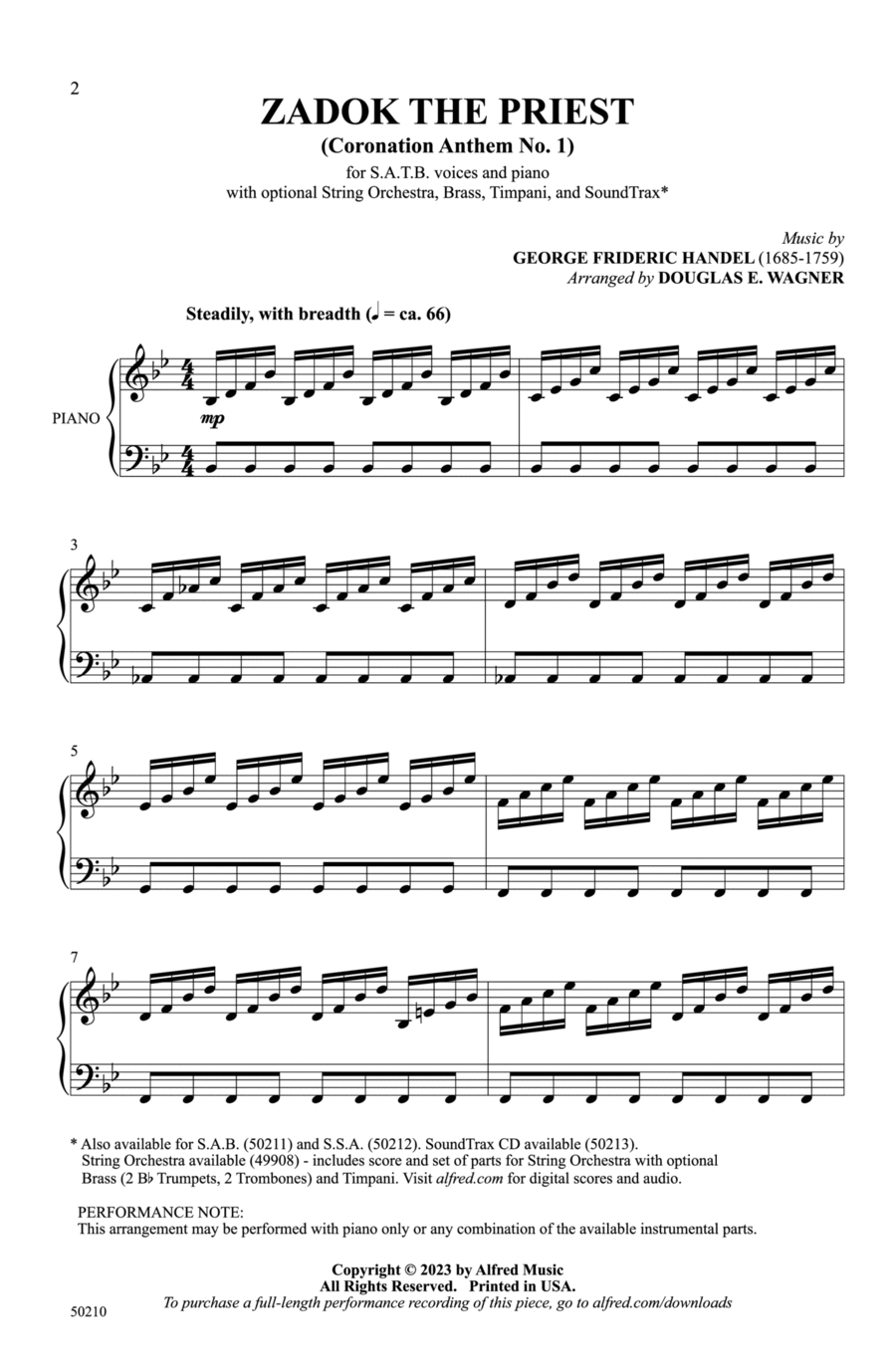 2

ZADOK THE PRIEST
(Coronation Anthem No. 1)
for S.A.T.B. voices and piano
with optional String Orchestra, Brass, Timpani, and SoundTrax*

Music by
GEORGE FRIDERIC HANDEL (1685-1759)
Arranged by DOUGLAS E. WAGNER

Steadily, with breadth (♩ = ca. 66)

PIANO

mp

3

5

7

* Also available for S.A.B. (50211) and S.S.A. (50212). SoundTrax CD available (50213). String Orchestra available (49908) - includes score and set of parts for String Orchestra with optional Brass (2 B♭ Trumpets, 2 Trombones) and Timpani. Visit alfred.com for digital scores and audio.

PERFORMANCE NOTE:
This arrangement may be performed with piano only or any combination of the available instrumental parts.

Copyright © 2023 by Alfred Music
All Rights Reserved. Printed in USA.
To purchase a full-length performance recording of this piece, go to alfred.com/downloads

50210